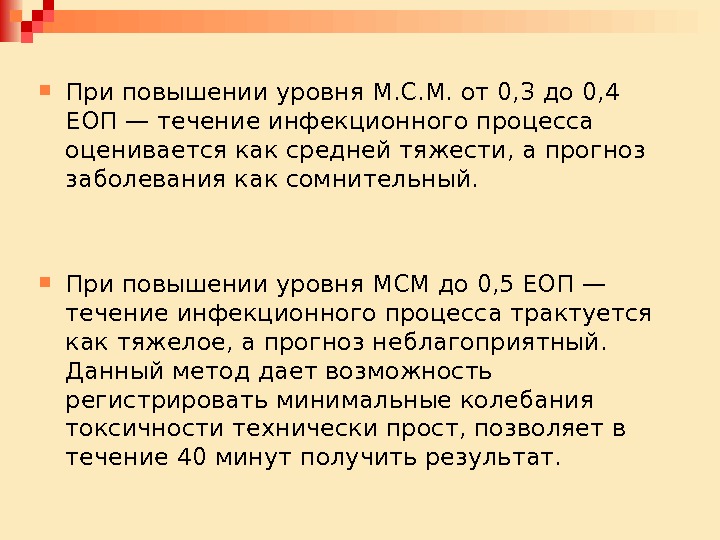 • При повышении уровня М.С.М. от 0,3 до 0,4 ЕОП — течение инфекционного процесса оценивается как средней тяжести, а прогноз заболевания как сомнительный.

• При повышении уровня МСМ до 0,5 ЕОП — течение инфекционного процесса трактуется как тяжелое, а прогноз неблагоприятный. Данный метод дает возможность регистрировать минимальные колебания токсичности технически прост, позволяет в течение 40 минут получить результат.